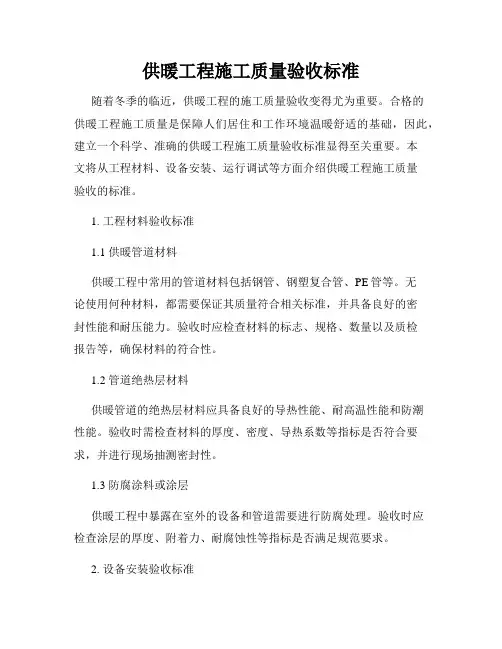 供暖工程施工质量验收标准

随着冬季的临近，供暖工程的施工质量验收变得尤为重要。合格的供暖工程施工质量是保障人们居住和工作环境温暖舒适的基础，因此，建立一个科学、准确的供暖工程施工质量验收标准显得至关重要。本文将从工程材料、设备安装、运行调试等方面介绍供暖工程施工质量验收的标准。

1. 工程材料验收标准

1.1 供暖管道材料

供暖工程中常用的管道材料包括钢管、钢塑复合管、PE管等。无论使用何种材料，都需要保证其质量符合相关标准，并具备良好的密封性能和耐压能力。验收时应检查材料的标志、规格、数量以及质检报告等，确保材料的符合性。

1.2 管道绝热层材料

供暖管道的绝热层材料应具备良好的导热性能、耐高温性能和防潮性能。验收时需检查材料的厚度、密度、导热系数等指标是否符合要求，并进行现场抽测密封性。

1.3 防腐涂料或涂层

供暖工程中暴露在室外的设备和管道需要进行防腐处理。验收时应检查涂层的厚度、附着力、耐腐蚀性等指标是否满足规范要求。

2. 设备安装验收标准